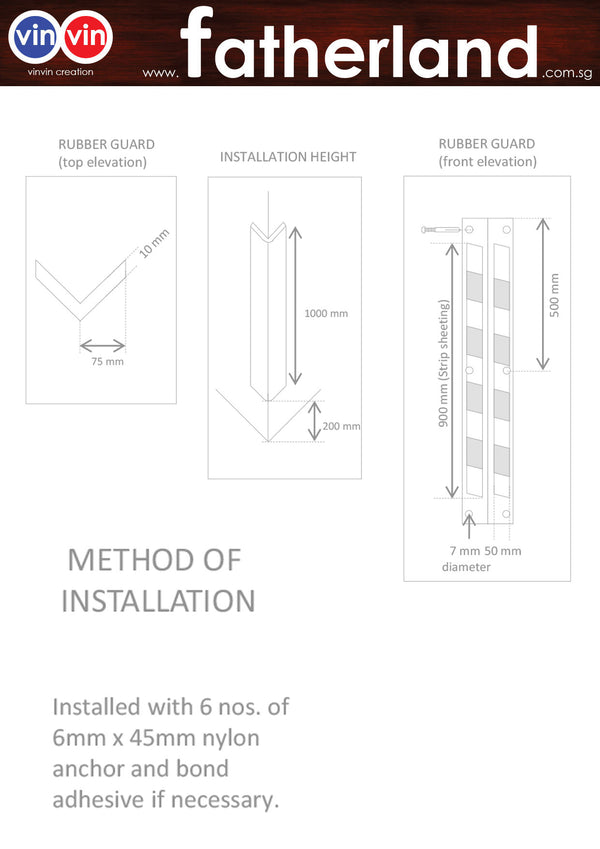 vin vin
vinvin creation

www. fatherland .com.sg

RUBBER GUARD
(top elevation)

10 mm

75 mm

INSTALLATION HEIGHT

1000 mm

200 mm

RUBBER GUARD
(front elevation)

900 mm (Strip sheeting)

500 mm

7 mm diameter

50 mm

METHOD OF INSTALLATION

Installed with 6 nos. of 6mm x 45mm nylon anchor and bond adhesive if necessary.